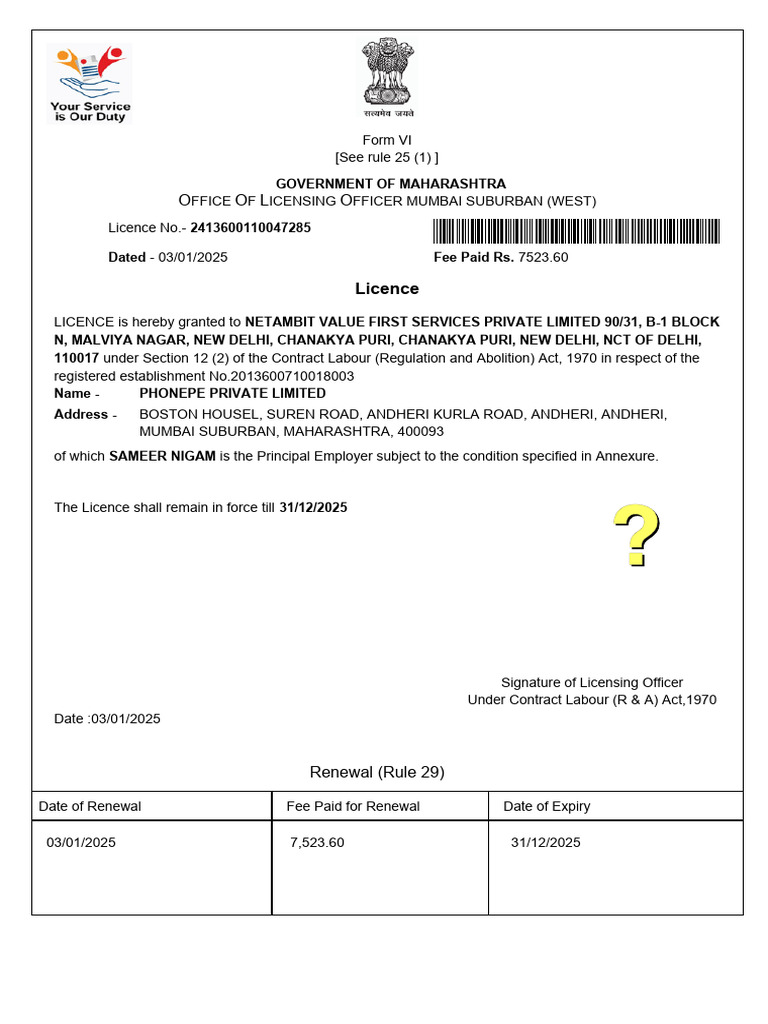 Your Service is Our Duty

सत्यमेव जयते

Form VI
[See rule 25 (1) ]

GOVERNMENT OF MAHARASHTRA
OFFICE OF LICENSING OFFICER MUMBAI SUBURBAN (WEST)

Licence No.- 2413600110047285

Dated - 03/01/2025

Fee Paid Rs. 7523.60

Licence

LICENCE is hereby granted to NETAMBIT VALUE FIRST SERVICES PRIVATE LIMITED 90/31, B-1 BLOCK N, MALVIYA NAGAR, NEW DELHI, CHANAKYA PURI, CHANAKYA PURI, NEW DELHI, NCT OF DELHI, 110017 under Section 12 (2) of the Contract Labour (Regulation and Abolition) Act, 1970 in respect of the registered establishment No.2013600710018003

Name - PHONEPE PRIVATE LIMITED

Address - BOSTON HOUSEL, SUREN ROAD, ANDHERI KURLA ROAD, ANDHERI, ANDHERI, MUMBAI SUBURBAN, MAHARASHTRA, 400093

of which SAMEER NIGAM is the Principal Employer subject to the condition specified in Annexure.

The Licence shall remain in force till 31/12/2025

?

Signature of Licensing Officer
Under Contract Labour (R & A) Act,1970

Date :03/01/2025

Renewal (Rule 29)

| Date of Renewal | Fee Paid for Renewal | Date of Expiry |
|---|---|---|
| 03/01/2025 | 7,523.60 | 31/12/2025 |